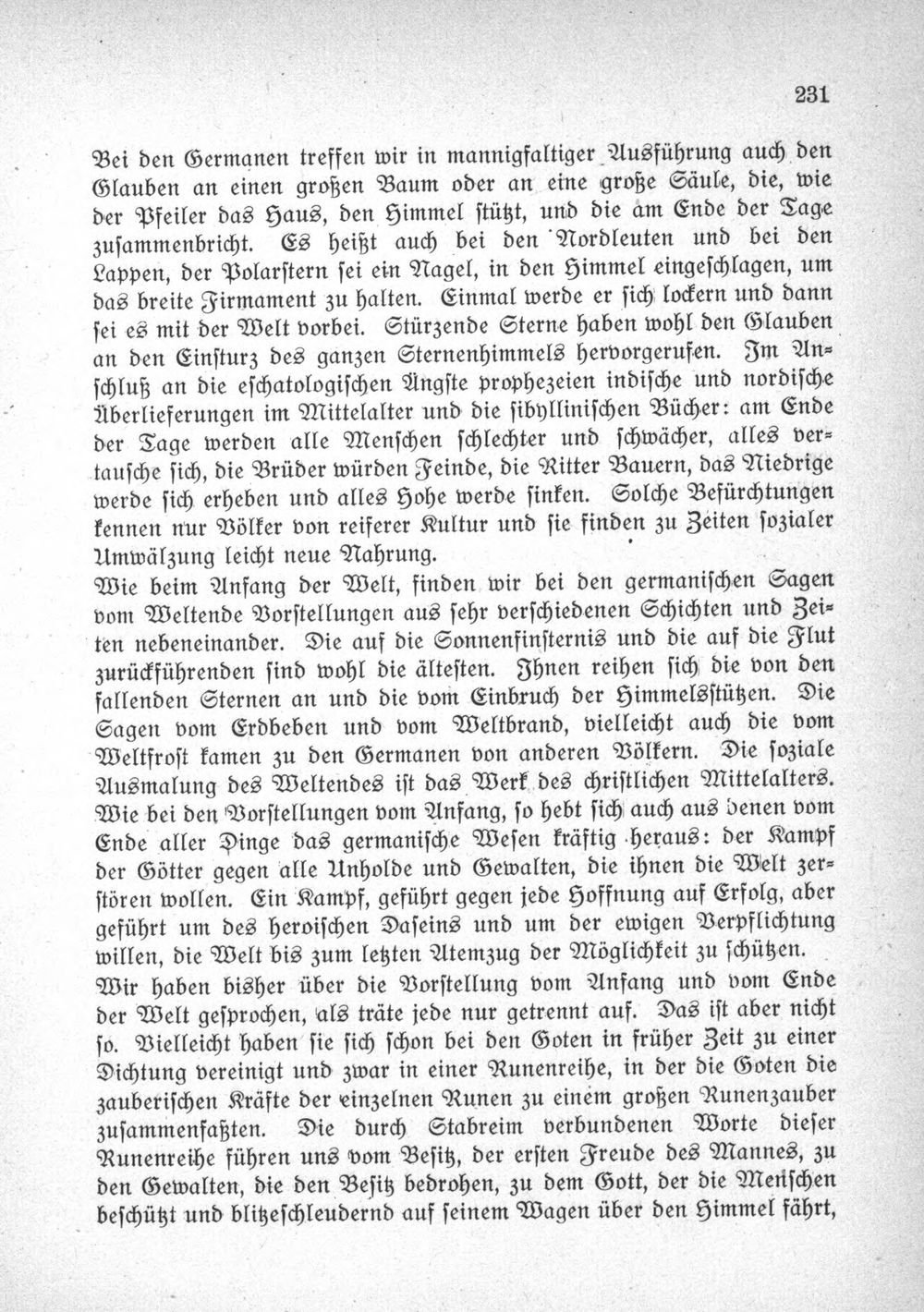 231

Bei den Germanen treffen wir in mannigfaltiger Ausführung auch den Glauben an einen großen Baum oder an eine große Säule, die, wie der Pfeiler das Haus, den Himmel stützt, und die am Ende der Tage zusammenbricht. Es heißt auch bei den Nordleuten und bei den Lappen, der Polarstern sei ein Nagel, in den Himmel eingeschlagen, um das breite Firmament zu halten. Einmal werde er sich lockern und dann sei es mit der Welt vorbei. Stürzende Sterne haben wohl den Glauben an den Einsturz des ganzen Sternenhimmels hervorgerufen. Im Anschluß an die eschatologischen Ängste prophezeien indische und nordische Überlieferungen im Mittelalter und die sibyllinischen Bücher: am Ende der Tage werden alle Menschen schlechter und schwächer, alles vertausche sich, die Brüder würden Feinde, die Ritter Bauern, das Niedrige werde sich erheben und alles Hohe werde sinken. Solche Befürchtungen kennen nur Völker von reiferer Kultur und sie finden zu Zeiten sozialer Umwälzung leicht neue Nahrung.

Wie beim Anfang der Welt, finden wir bei den germanischen Sagen vom Weltende Vorstellungen aus sehr verschiedenen Schichten und Zeiten nebeneinander. Die auf die Sonnenfinsternis und die auf die Flut zurückführenden sind wohl die ältesten. Ihnen reihen sich die von den fallenden Sternen an und die vom Einbruch der Himmelsstützen. Die Sagen vom Erdbeben und vom Weltbrand, vielleicht auch die vom Weltfrost kamen zu den Germanen von anderen Völkern. Die soziale Ausmalung des Weltendes ist das Werk des christlichen Mittelalters. Wie bei den Vorstellungen vom Anfang, so hebt sich auch aus denen vom Ende aller Dinge das germanische Wesen kräftig heraus: der Kampf der Götter gegen alle Unholde und Gewalten, die ihnen die Welt zerstören wollen. Ein Kampf, geführt gegen jede Hoffnung auf Erfolg, aber geführt um des heroischen Daseins und um der ewigen Verpflichtung willen, die Welt bis zum letzten Atemzug der Möglichkeit zu schützen.

Wir haben bisher über die Vorstellung vom Anfang und vom Ende der Welt gesprochen, als träte jede nur getrennt auf. Das ist aber nicht so. Vielleicht haben sie sich schon bei den Goten in früher Zeit zu einer Dichtung vereinigt und zwar in einer Runenreihe, in der die Goten die zauberischen Kräfte der einzelnen Runen zu einem großen Runenzauber zusammenfaßten. Die durch Stabreim verbundenen Worte dieser Runenreihe führen uns vom Besitz, der ersten Freude des Mannes, zu den Gewalten, die den Besitz bedrohen, zu dem Gott, der die Menschen beschützt und blitzeschleudernd auf seinem Wagen über den Himmel fährt,